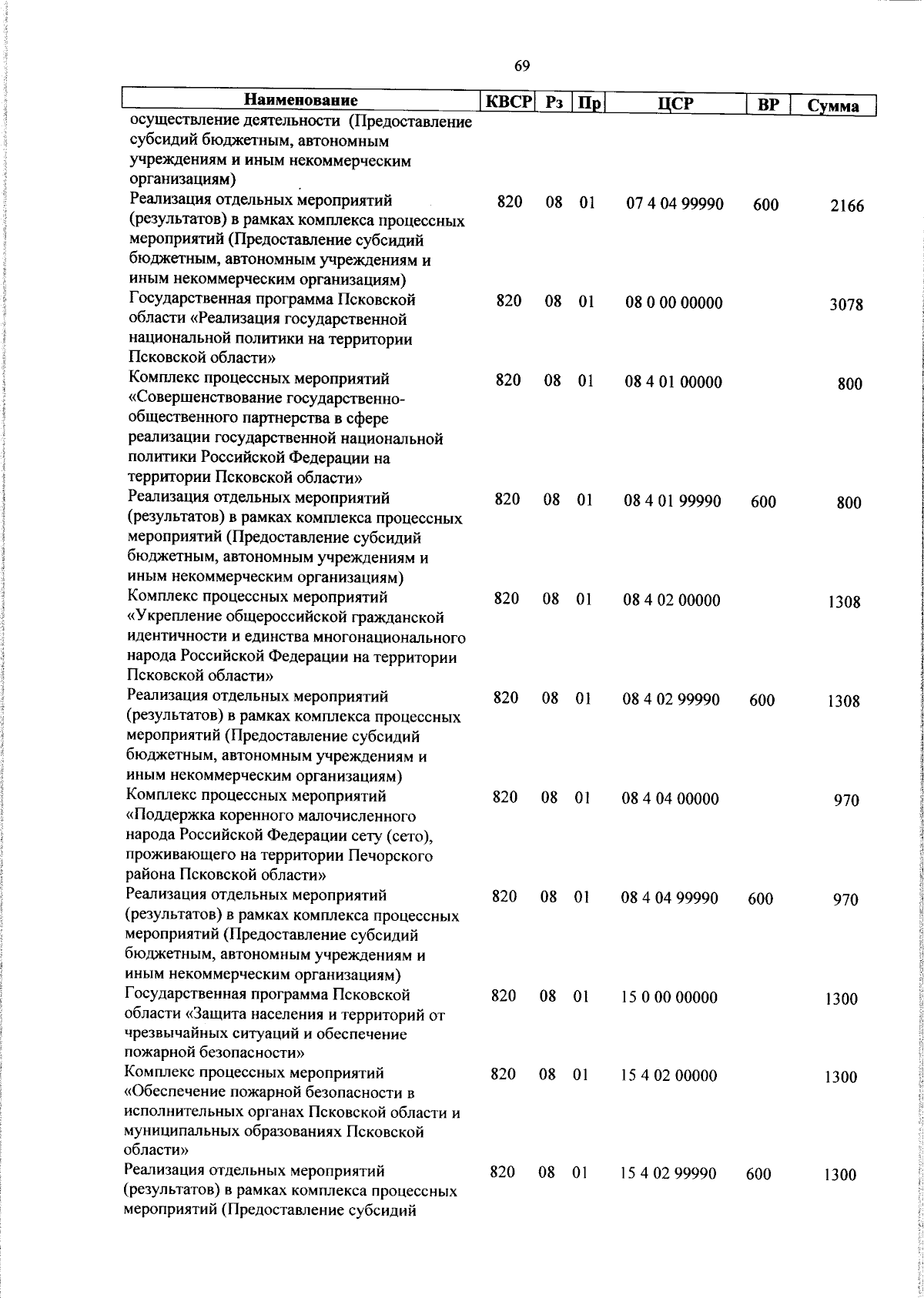 69

| Наименование | КВСР | Рз | Пр | ЦСР | ВР | Сумма |
|---|---|---|---|---|---|---|
| осуществление деятельности (Предоставление субсидий бюджетным, автономным учреждениям и иным некоммерческим организациям) | | | | | | |
| Реализация отдельных мероприятий (результатов) в рамках комплекса процессных мероприятий (Предоставление субсидий бюджетным, автономным учреждениям и иным некоммерческим организациям) | 820 | 08 | 01 | 07 4 04 99990 | 600 | 2166 |
| Государственная программа Псковской области «Реализация государственной национальной политики на территории Псковской области» | 820 | 08 | 01 | 08 0 00 00000 | | 3078 |
| Комплекс процессных мероприятий «Совершенствование государственно-общественного партнерства в сфере реализации государственной национальной политики Российской Федерации на территории Псковской области» | 820 | 08 | 01 | 08 4 01 00000 | | 800 |
| Реализация отдельных мероприятий (результатов) в рамках комплекса процессных мероприятий (Предоставление субсидий бюджетным, автономным учреждениям и иным некоммерческим организациям) | 820 | 08 | 01 | 08 4 01 99990 | 600 | 800 |
| Комплекс процессных мероприятий «Укрепление общероссийской гражданской идентичности и единства многонационального народа Российской Федерации на территории Псковской области» | 820 | 08 | 01 | 08 4 02 00000 | | 1308 |
| Реализация отдельных мероприятий (результатов) в рамках комплекса процессных мероприятий (Предоставление субсидий бюджетным, автономным учреждениям и иным некоммерческим организациям) | 820 | 08 | 01 | 08 4 02 99990 | 600 | 1308 |
| Комплекс процессных мероприятий «Поддержка коренного малочисленного народа Российской Федерации сету (сето), проживающего на территории Печорского района Псковской области» | 820 | 08 | 01 | 08 4 04 00000 | | 970 |
| Реализация отдельных мероприятий (результатов) в рамках комплекса процессных мероприятий (Предоставление субсидий бюджетным, автономным учреждениям и иным некоммерческим организациям) | 820 | 08 | 01 | 08 4 04 99990 | 600 | 970 |
| Государственная программа Псковской области «Защита населения и территорий от чрезвычайных ситуаций и обеспечение пожарной безопасности» | 820 | 08 | 01 | 15 0 00 00000 | | 1300 |
| Комплекс процессных мероприятий «Обеспечение пожарной безопасности в исполнительных органах Псковской области и муниципальных образованиях Псковской области» | 820 | 08 | 01 | 15 4 02 00000 | | 1300 |
| Реализация отдельных мероприятий (результатов) в рамках комплекса процессных мероприятий (Предоставление субсидий | 820 | 08 | 01 | 15 4 02 99990 | 600 | 1300 |